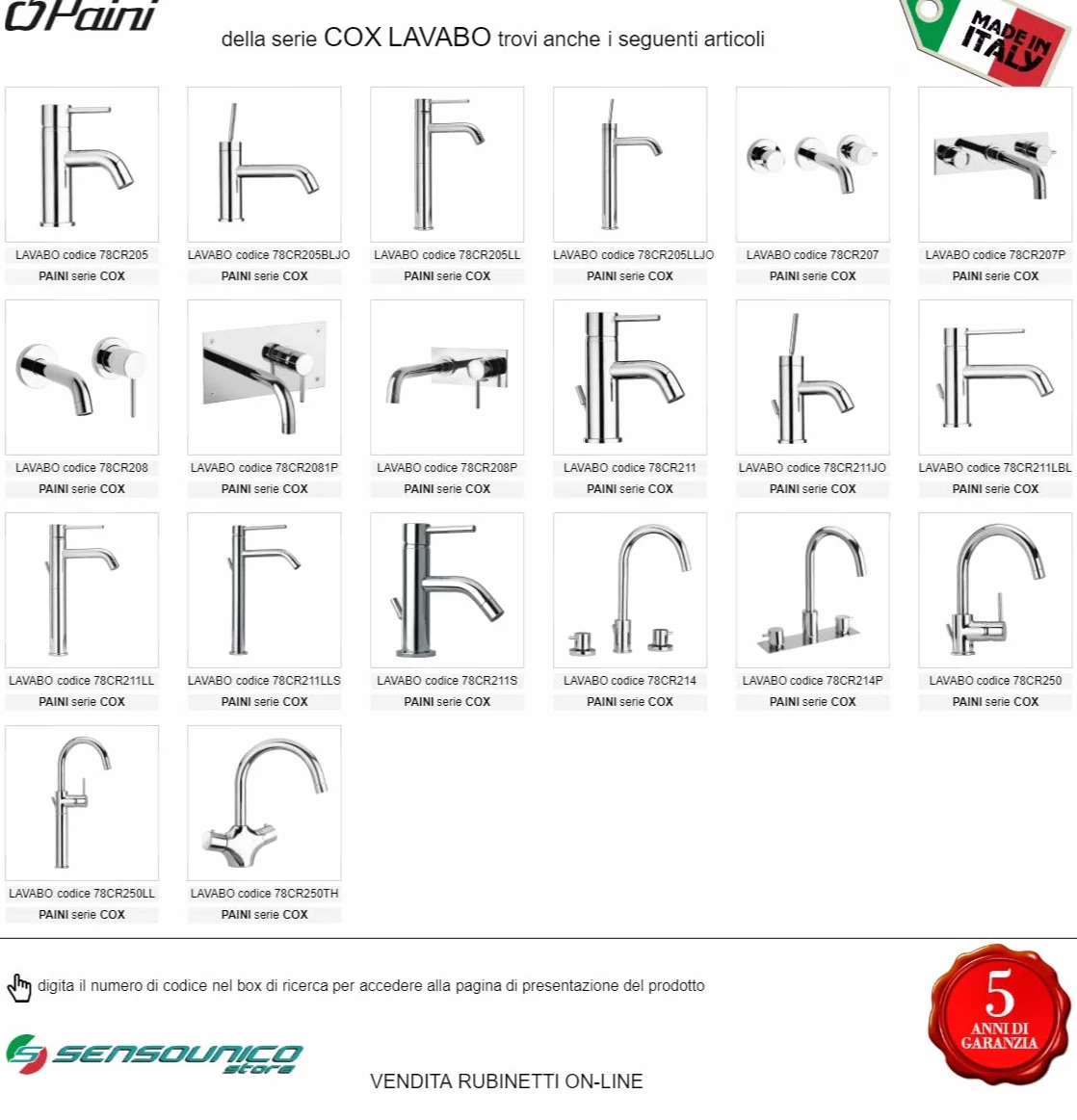 Paini

della serie COX LAVABO trovi anche i seguenti articoli

MADE IN ITALY

LAVABO codice 78CR205
PAINI serie COX

LAVABO codice 78CR205BLJO
PAINI serie COX

LAVABO codice 78CR205LL
PAINI serie COX

LAVABO codice 78CR205LLJO
PAINI serie COX

LAVABO codice 78CR207
PAINI serie COX

LAVABO codice 78CR207P
PAINI serie COX

LAVABO codice 78CR208
PAINI serie COX

LAVABO codice 78CR2081P
PAINI serie COX

LAVABO codice 78CR208P
PAINI serie COX

LAVABO codice 78CR211
PAINI serie COX

LAVABO codice 78CR211JO
PAINI serie COX

LAVABO codice 78CR211LBL
PAINI serie COX

LAVABO codice 78CR211LL
PAINI serie COX

LAVABO codice 78CR211LLS
PAINI serie COX

LAVABO codice 78CR211S
PAINI serie COX

LAVABO codice 78CR214
PAINI serie COX

LAVABO codice 78CR214P
PAINI serie COX

LAVABO codice 78CR250
PAINI serie COX

LAVABO codice 78CR250LL
PAINI serie COX

LAVABO codice 78CR250TH
PAINI serie COX

digita il numero di codice nel box di ricerca per accedere alla pagina di presentazione del prodotto

5 ANNI DI GARANZIA

SENSOUNICO store

VENDITA RUBINETTI ON-LINE